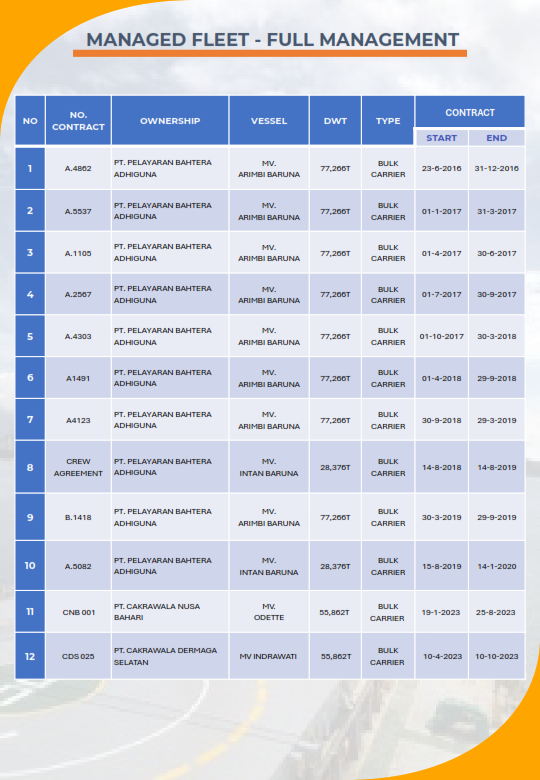 MANAGED FLEET - FULL MANAGEMENT

| NO | NO. CONTRACT | OWNERSHIP | VESSEL | DWT | TYPE | CONTRACT START | CONTRACT END |
|---|---|---|---|---|---|---|---|
| 1 | A.4862 | PT. PELAYARAN BAHTERA ADHIGUNA | MV. ARIMBI BARUNA | 77,266T | BULK CARRIER | 23-6-2016 | 31-12-2016 |
| 2 | A.5537 | PT. PELAYARAN BAHTERA ADHIGUNA | MV. ARIMBI BARUNA | 77,266T | BULK CARRIER | 01-1-2017 | 31-3-2017 |
| 3 | A.1105 | PT. PELAYARAN BAHTERA ADHIGUNA | MV. ARIMBI BARUNA | 77,266T | BULK CARRIER | 01-4-2017 | 30-6-2017 |
| 4 | A.2567 | PT. PELAYARAN BAHTERA ADHIGUNA | MV. ARIMBI BARUNA | 77,266T | BULK CARRIER | 01-7-2017 | 30-9-2017 |
| 5 | A.4303 | PT. PELAYARAN BAHTERA ADHIGUNA | MV. ARIMBI BARUNA | 77,266T | BULK CARRIER | 01-10-2017 | 30-3-2018 |
| 6 | A1491 | PT. PELAYARAN BAHTERA ADHIGUNA | MV. ARIMBI BARUNA | 77,266T | BULK CARRIER | 01-4-2018 | 29-9-2018 |
| 7 | A4123 | PT. PELAYARAN BAHTERA ADHIGUNA | MV. ARIMBI BARUNA | 77,266T | BULK CARRIER | 30-9-2018 | 29-3-2019 |
| 8 | CREW AGREEMENT | PT. PELAYARAN BAHTERA ADHIGUNA | MV. INTAN BARUNA | 28,376T | BULK CARRIER | 14-8-2018 | 14-8-2019 |
| 9 | B.1418 | PT. PELAYARAN BAHTERA ADHIGUNA | MV. ARIMBI BARUNA | 77,266T | BULK CARRIER | 30-3-2019 | 29-9-2019 |
| 10 | A.5082 | PT. PELAYARAN BAHTERA ADHIGUNA | MV. INTAN BARUNA | 28,376T | BULK CARRIER | 15-8-2019 | 14-1-2020 |
| 11 | CNB 001 | PT. CAKRAWALA NUSA BAHARI | MV. ODETTE | 55,862T | BULK CARRIER | 19-1-2023 | 25-8-2023 |
| 12 | CDS 025 | PT. CAKRAWALA DERMAGA SELATAN | MV INDRAWATI | 55,862T | BULK CARRIER | 10-4-2023 | 10-10-2023 |